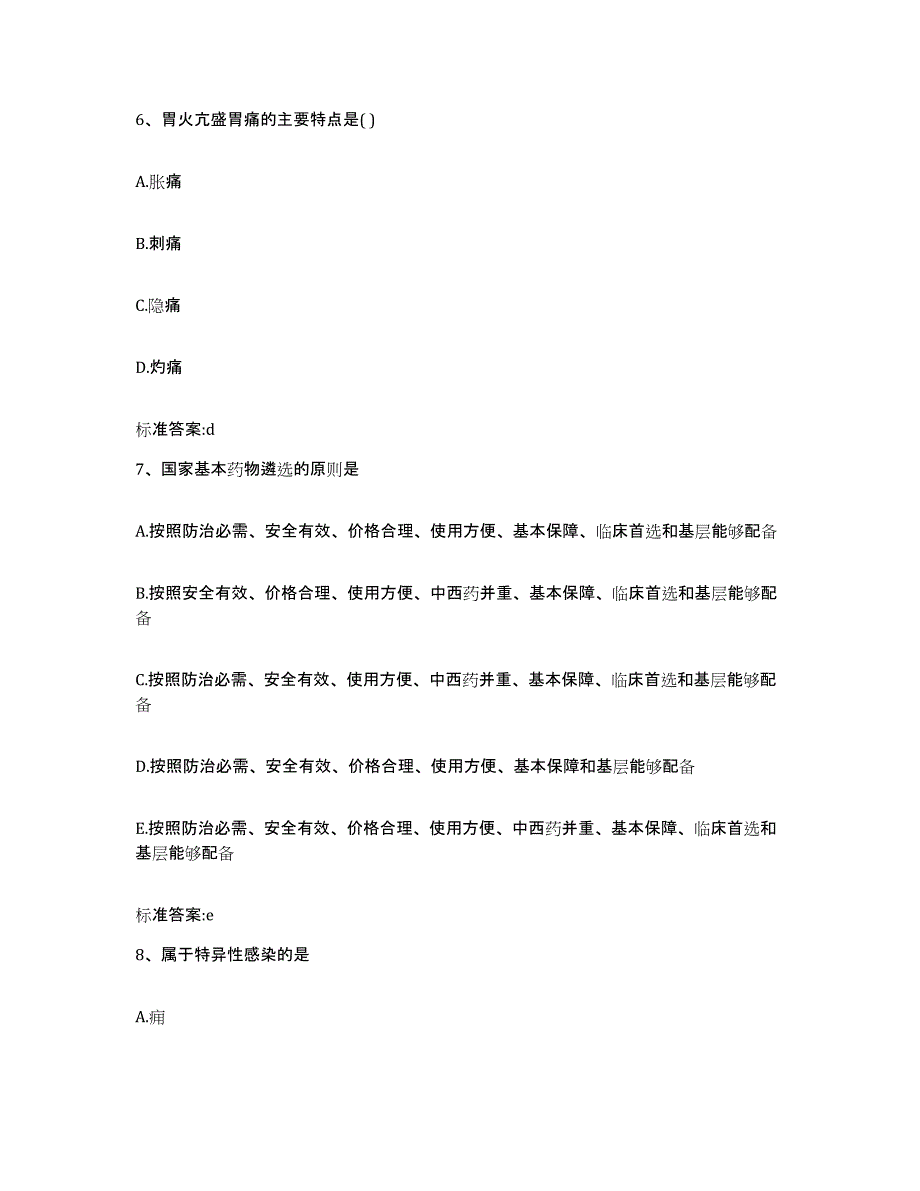 6、胃火亢盛胃痛的主要特点是( )

A.胀痛

B.刺痛

C.隐痛

D.灼痛

标准答案:d

7、国家基本药物遴选的原则是

A.按照防治必需、安全有效、价格合理、使用方便、基本保障、临床首选和基层能够配备

B.按照安全有效、价格合理、使用方便、中西药并重、基本保障、临床首选和基层能够配备

C.按照防治必需、安全有效、使用方便、中西药并重、基本保障、临床首选和基层能够配备

D.按照防治必需、安全有效、价格合理、使用方便、基本保障和基层能够配备

E.按照防治必需、安全有效、价格合理、使用方便、中西药并重、基本保障、临床首选和基层能够配备

标准答案:e

8、属于特异性感染的是

A.痈